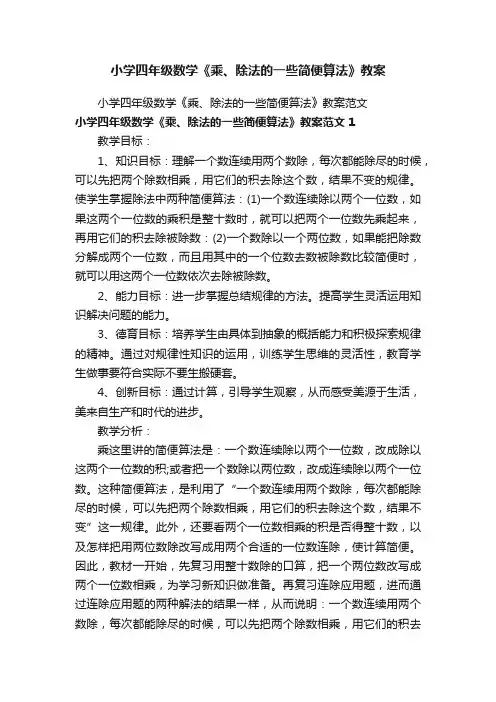 小学四年级数学《乘、除法的一些简便算法》教案

小学四年级数学《乘、除法的一些简便算法》教案范文

小学四年级数学《乘、除法的一些简便算法》教案范文 1

教学目标：

1、知识目标：理解一个数连续用两个数除，每次都能除尽的时候，可以先把两个除数相乘，用它们的积去除这个数，结果不变的规律。使学生掌握除法中两种简便算法：(1)一个数连续除以两个一位数，如果这两个一位数的乘积是整十数时，就可以把两个一位数先乘起来，再用它们的积去除被除数：(2)一个数除以一个两位数，如果能把除数分解成两个一位数，而且用其中的一个位数去数被除数比较简便时，就可以用这两个一位数依次去除被除数。

2、能力目标：进一步掌握总结规律的方法。提高学生灵活运用知识解决问题的能力。

3、德育目标：培养学生由具体到抽象的概括能力和积极探索规律的精神。通过对规律性知识的运用，训练学生思维的灵活性，教育学生做事要符合实际不要生搬硬套。

4、创新目标：通过计算，引导学生观察，从而感受美源于生活，美来自生产和时代的进步。

教学分析：

乘这里讲的简便算法是：一个数连续除以两个一位数，改成除以这两个一位数的积;或者把一个数除以两位数，改成连续除以两个一位数。这种简便算法，是利用了“一个数连续用两个数除，每次都能除尽的时候，可以先把两个除数相乘，用它们的积去除这个数，结果不变”这一规律。此外，还要看两个一位数相乘的积是否得整十数，以及怎样把用两位数除改写成用两个合适的一位数连除，使计算简便。因此，教材一开始，先复习用整十数除的口算，把一个两位数改写成两个一位数相乘，为学习新知识做准备。再复习连除应用题，进而通过连除应用题的两种解法的结果一样，从而说明：一个数连续用两个数除，每次都能除尽的时候，可以先把两个除数相乘，用它们的积去